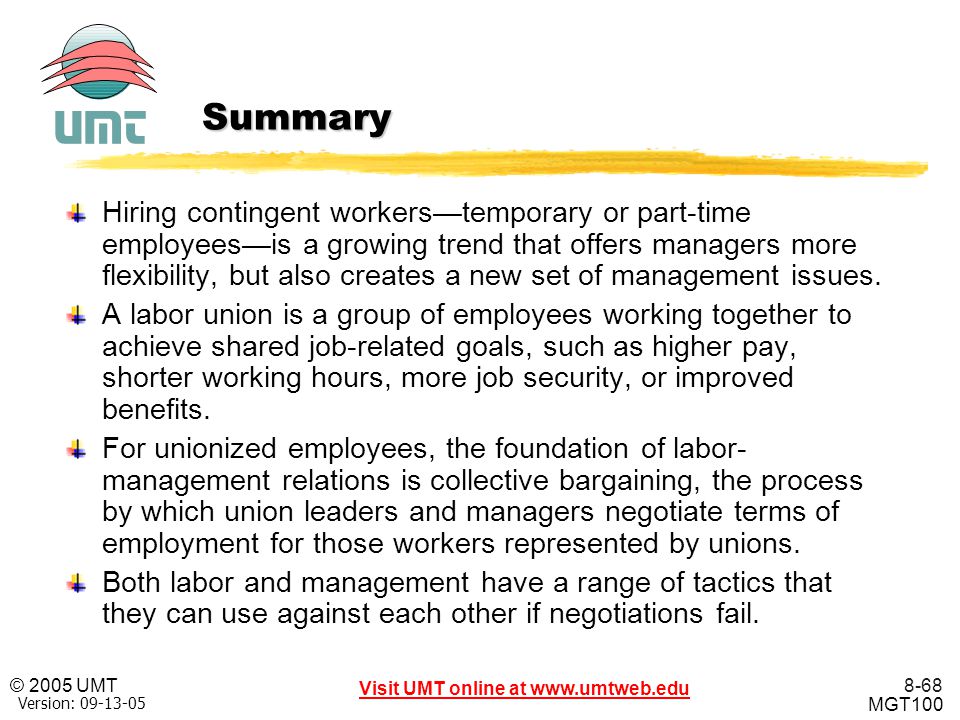 UMT

Summary

Hiring contingent workers—temporary or part-time employees—is a growing trend that offers managers more flexibility, but also creates a new set of management issues.

A labor union is a group of employees working together to achieve shared job-related goals, such as higher pay, shorter working hours, more job security, or improved benefits.

For unionized employees, the foundation of labor-management relations is collective bargaining, the process by which union leaders and managers negotiate terms of employment for those workers represented by unions.

Both labor and management have a range of tactics that they can use against each other if negotiations fail.

© 2005 UMT
Version: 09-13-05

Visit UMT online at www.umtweb.edu

8-68
MGT100